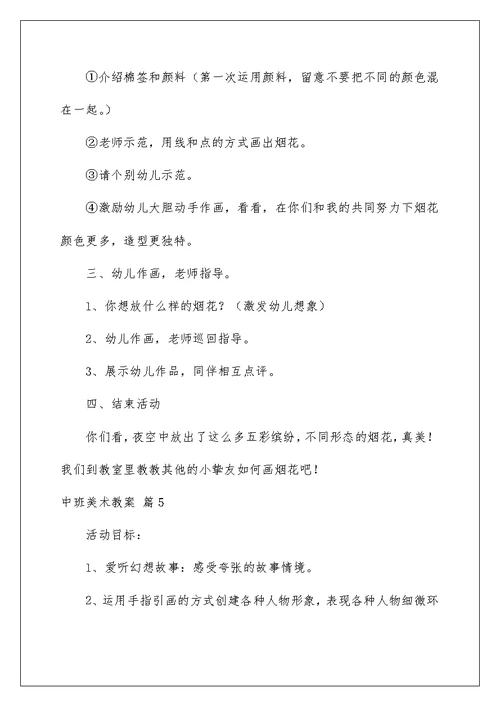 ①介绍棉签和颜料（第一次运用颜料，留意不要把不同的颜色混在一起。）

②老师示范，用线和点的方式画出烟花。

③请个别幼儿示范。

④激励幼儿大胆动手作画，看看，在你们和我的共同努力下烟花颜色更多，造型更独特。

三、幼儿作画，老师指导。

1、你想放什么样的烟花？（激发幼儿想象）

2、幼儿作画，老师巡回指导。

3、展示幼儿作品，同伴相互点评。

四、结束活动

你们看，夜空中放出了这么多五彩缤纷，不同形态的烟花，真美！我们到教室里教教其他的小挚友如何画烟花吧！

中班美术教案 篇5

活动目标：

1、爱听幻想故事：感受夸张的故事情境。

2、运用手指引画的方式创建各种人物形象，表现各种人物细微环